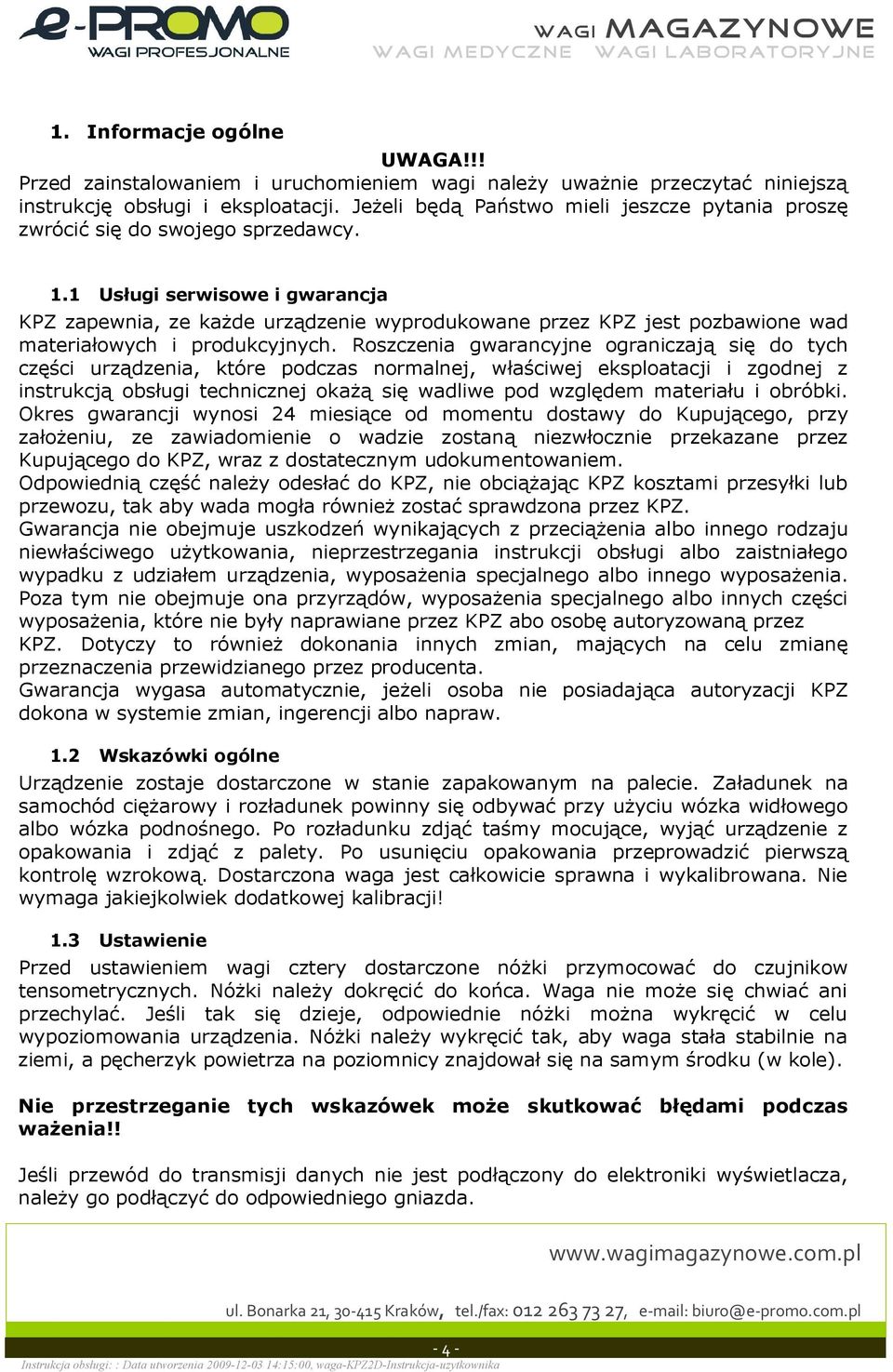 e-PROMO
WAGI PROFESJONALNE

WAGI MAGAZYNOWE
WAGI MEDYCZNE WAGI LABORATORYJNE

1. Informacje ogólne

UWAGA!!!
Przed zainstalowaniem i uruchomieniem wagi należy uważnie przeczytać niniejszą instrukcję obsługi i eksploatacji. Jeżeli będą Państwo mieli jeszcze pytania proszę zwrócić się do swojego sprzedawcy.

1.1 Usługi serwisowe i gwarancja
KPZ zapewnia, ze każde urządzenie wyprodukowane przez KPZ jest pozbawione wad materiałowych i produkcyjnych. Roszczenia gwarancyjne ograniczają się do tych części urządzenia, które podczas normalnej, właściwej eksploatacji i zgodnej z instrukcją obsługi technicznej okażą się wadliwe pod względem materiału i obróbki. Okres gwarancji wynosi 24 miesiące od momentu dostawy do Kupującego, przy założeniu, ze zawiadomienie o wadzie zostaną niezwłocznie przekazane przez Kupującego do KPZ, wraz z dostatecznym udokumentowaniem.
Odpowiednią część należy odesłać do KPZ, nie obciążając KPZ kosztami przesyłki lub przewozu, tak aby wada mogła również zostać sprawdzona przez KPZ.
Gwarancja nie obejmuje uszkodzeń wynikających z przeciążenia albo innego rodzaju niewłaściwego użytkowania, nieprzestrzegania instrukcji obsługi albo zaistniałego wypadku z udziałem urządzenia, wyposażenia specjalnego albo innego wyposażenia. Poza tym nie obejmuje ona przyrządów, wyposażenia specjalnego albo innych części wyposażenia, które nie były naprawiane przez KPZ abo osobę autoryzowaną przez KPZ. Dotyczy to również dokonania innych zmian, mających na celu zmianę przeznaczenia przewidzianego przez producenta.
Gwarancja wygasa automatycznie, jeżeli osoba nie posiadająca autoryzacji KPZ dokona w systemie zmian, ingerencji albo napraw.

1.2 Wskazówki ogólne
Urządzenie zostaje dostarczone w stanie zapakowanym na palecie. Załadunek na samochód ciężarowy i rozładunek powinny się odbywać przy użyciu wózka widłowego albo wózka podnośnego. Po rozładunku zdjąć taśmy mocujące, wyjąć urządzenie z opakowania i zdjąć z palety. Po usunięciu opakowania przeprowadzić pierwszą kontrolę wzrokową. Dostarczona waga jest całkowicie sprawna i wykalibrowana. Nie wymaga jakiejkolwiek dodatkowej kalibracji!

1.3 Ustawienie
Przed ustawieniem wagi cztery dostarczone nóżki przymocować do czujnikow tensometrycznych. Nóżki należy dokręcić do końca. Waga nie może się chwiać ani przechylać. Jeśli tak się dzieje, odpowiednie nóżki można wykręcić w celu wypoziomowania urządzenia. Nóżki należy wykręcić tak, aby waga stała stabilnie na ziemi, a pęcherzyk powietrza na poziomnicy znajdował się na samym środku (w kole).

Nie przestrzeganie tych wskazówek może skutkować błędami podczas ważenia!!

Jeśli przewód do transmisji danych nie jest podłączony do elektroniki wyświetlacza, należy go podłączyć do odpowiedniego gniazda.

www.wagimagazynowe.com.pl

ul. Bonarka 21, 30-415 Kraków, tel./fax: 012 263 73 27, e-mail: biuro@e-promo.com.pl

- 4 -
Instrukcja obsługi: : Data utworzenia 2009-12-03 14:15:00, waga-KPZ2D-Instrukcja-uzytkownika